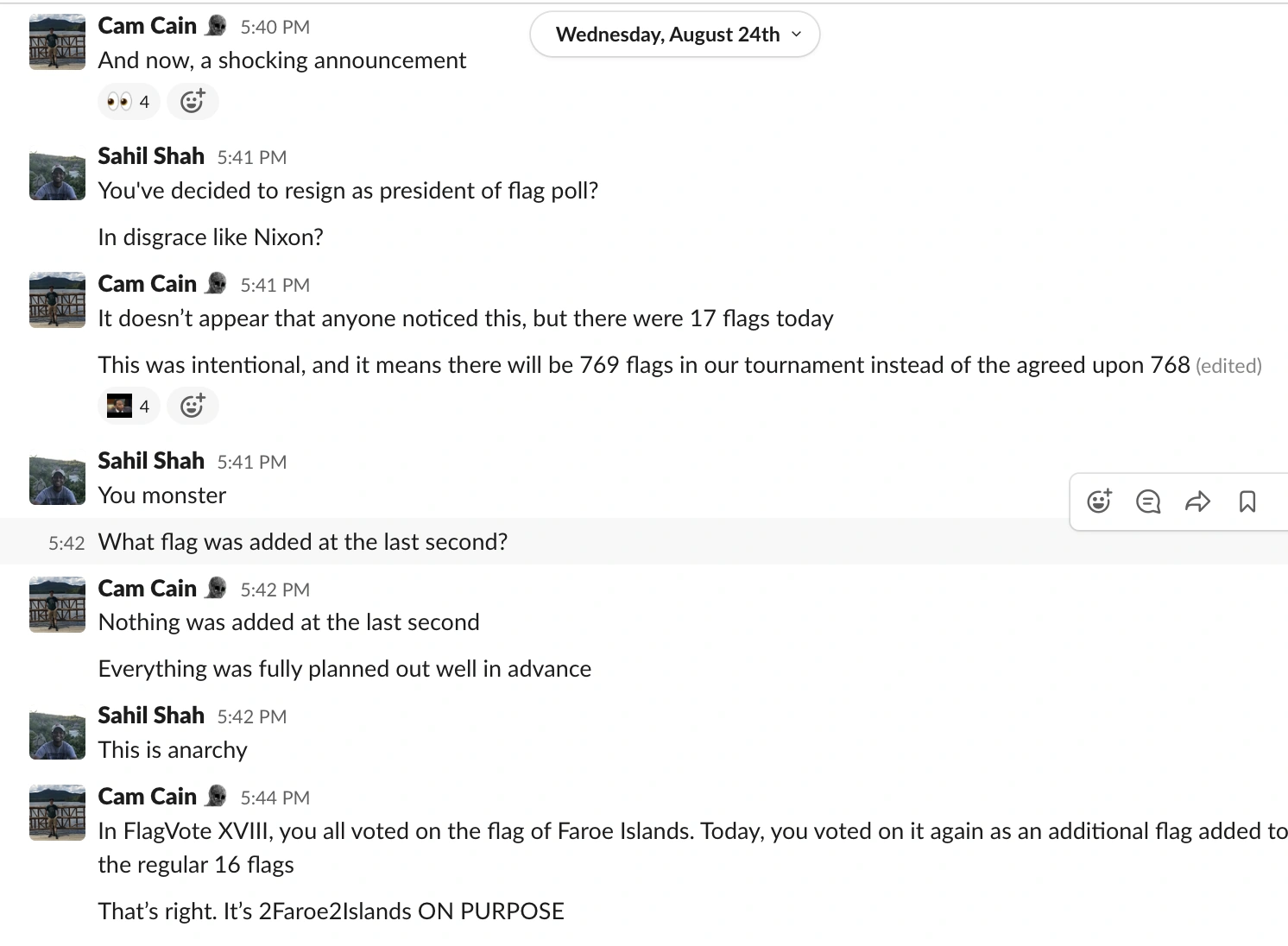 Cam Cain 5:40 PM
Wednesday, August 24th
And now, a shocking announcement
4

Sahil Shah 5:41 PM
You've decided to resign as president of flag poll?

In disgrace like Nixon?

Cam Cain 5:41 PM
It doesn't appear that anyone noticed this, but there were 17 flags today

This was intentional, and it means there will be 769 flags in our tournament instead of the agreed upon 768 (edited)
4

Sahil Shah 5:41 PM
You monster

5:42 What flag was added at the last second?

Cam Cain 5:42 PM
Nothing was added at the last second

Everything was fully planned out well in advance

Sahil Shah 5:42 PM
This is anarchy

Cam Cain 5:44 PM
In FlagVote XVIII, you all voted on the flag of Faroe Islands. Today, you voted on it again as an additional flag added to the regular 16 flags

That's right. It's 2Faroe2Islands ON PURPOSE